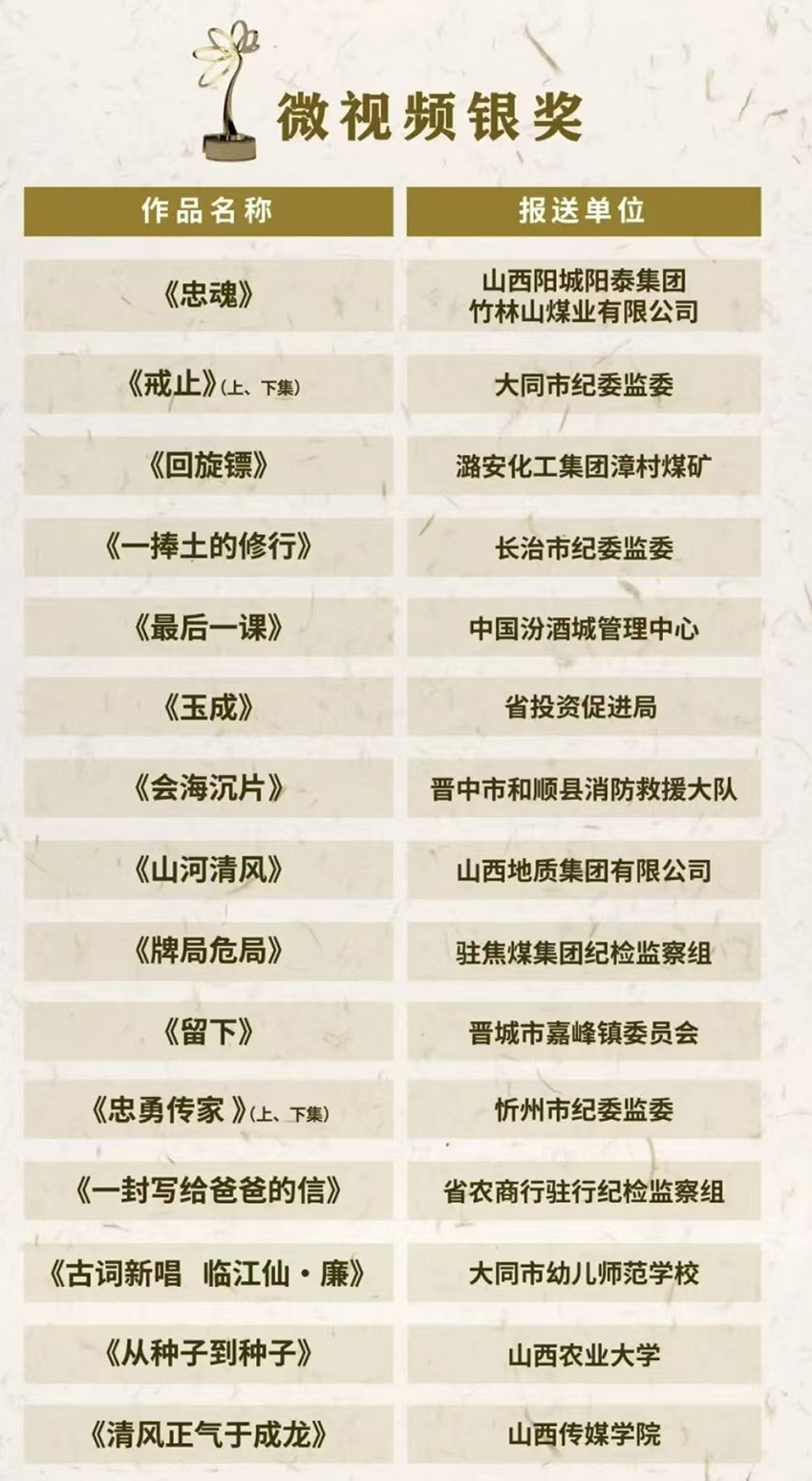 微视频银奖

| 作品名称 | 报送单位 |
|---|---|
| 《忠魂》 | 山西阳城阳泰集团竹林山煤业有限公司 |
| 《戒止》(上、下集) | 大同市纪委监委 |
| 《回旋镖》 | 潞安化工集团漳村煤矿 |
| 《一捧土的修行》 | 长治市纪委监委 |
| 《最后一课》 | 中国汾酒城管理中心 |
| 《玉成》 | 省投资促进局 |
| 《会海沉片》 | 晋中市和顺县消防救援大队 |
| 《山河清风》 | 山西地质集团有限公司 |
| 《牌局危局》 | 驻焦煤集团纪检监察组 |
| 《留下》 | 晋城市嘉峰镇委员会 |
| 《忠勇传家》(上、下集) | 忻州市纪委监委 |
| 《一封写给爸爸的信》 | 省农商行驻行纪检监察组 |
| 《古词新唱 临江仙·廉》 | 大同市幼儿师范学校 |
| 《从种子到种子》 | 山西农业大学 |
| 《清风正气于成龙》 | 山西传媒学院 |